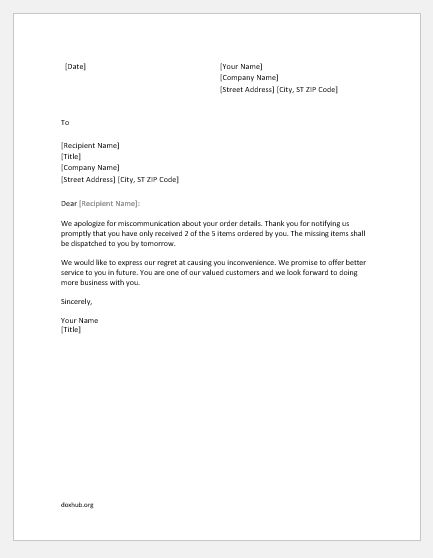 [Date]

[Your Name]
[Company Name]
[Street Address] [City, ST ZIP Code]

To

[Recipient Name]
[Title]
[Company Name]
[Street Address] [City, ST ZIP Code]

Dear [Recipient Name]:

We apologize for miscommunication about your order details. Thank you for notifying us promptly that you have only received 2 of the 5 items ordered by you. The missing items shall be dispatched to you by tomorrow.

We would like to express our regret at causing you inconvenience. We promise to offer better service to you in future. You are one of our valued customers and we look forward to doing more business with you.

Sincerely,

Your Name
[Title]

doxhub.org